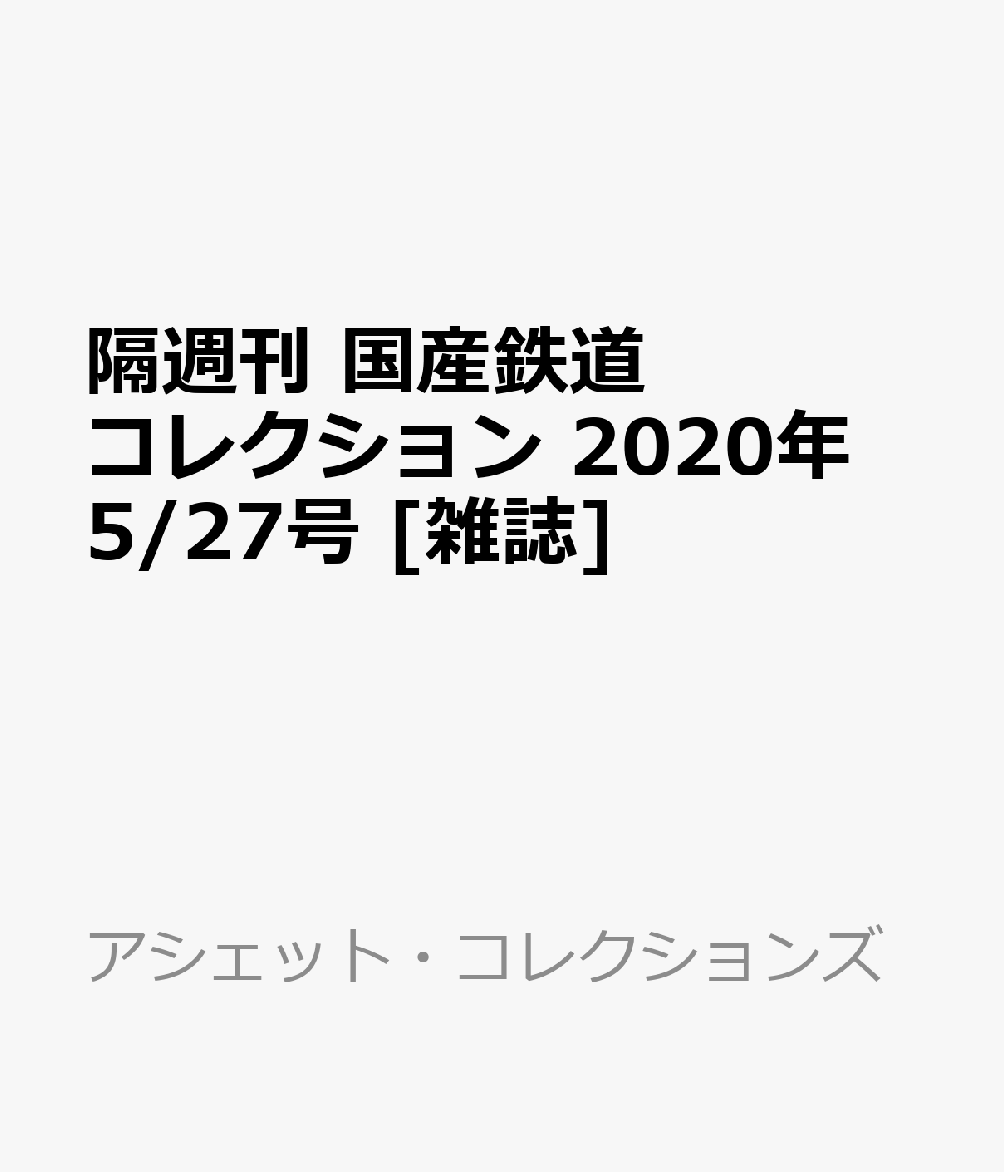 隔週刊 国産鉄道コレクション 2020年5/27号 [雑誌]

アシェット・コレクションズ